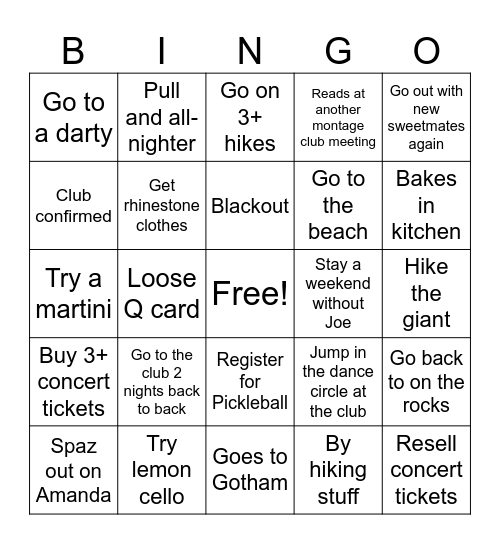 | B | I | N | G | O |
|---|---|---|---|---|
| Go to a darty | Pull and all-nighter | Go on 3+ hikes | Reads at another montage club meeting | Go out with new sweetmates again |
| Club confirmed | Get rhinestone clothes | Blackout | Go to the beach | Bakes in kitchen |
| Try a martini | Loose Q card | Free! | Stay a weekend without Joe | Hike the giant |
| Buy 3+ concert tickets | Go to the club 2 nights back to back | Register for Pickleball | Jump in the dance circle at the club | Go back to on the rocks |
| Spaz out on Amanda | Try lemon cello | Goes to Gotham | By hiking stuff | Resell concert tickets |